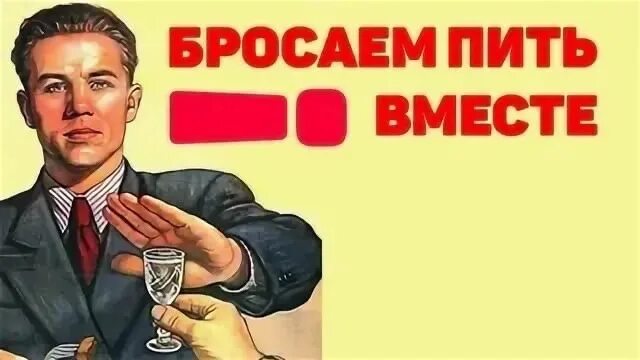 БРОСАЕМ ПИТЬ
ВМЕСТЕ